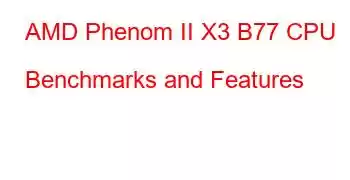 AMD Phenom II X3 B77 CPU Benchmarks and Features